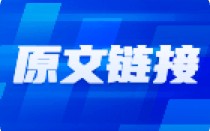 原文链接